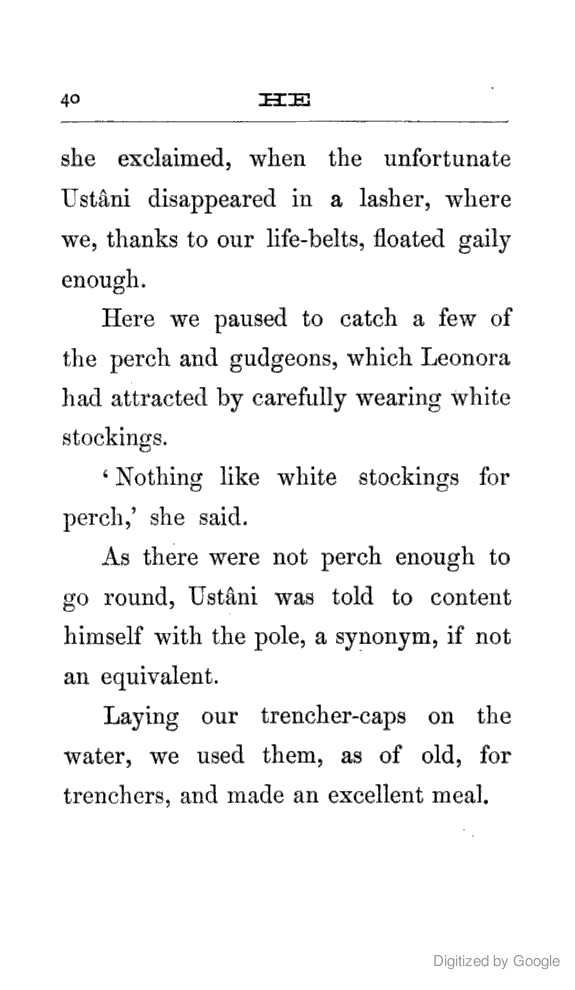 40 HE

she exclaimed, when the unfortunate Ustâni disappeared in a lasher, where we, thanks to our life-belts, floated gaily enough.

Here we paused to catch a few of the perch and gudgeons, which Leonora had attracted by carefully wearing white stockings.

'Nothing like white stockings for perch,' she said.

As there were not perch enough to go round, Ustâni was told to content himself with the pole, a synonym, if not an equivalent.

Laying our trencher-caps on the water, we used them, as of old, for trenchers, and made an excellent meal.

Digitized by Google